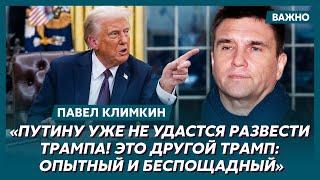 ВАЖНО

ПАВЕЛ КЛИМКИН

«ПУТИНУ УЖЕ НЕ УДАСТСЯ РАЗВЕСТИ ТРАМПА! ЭТО ДРУГОЙ ТРАМП: ОПЫТНЫЙ И БЕСПОЩАДНЫЙ»